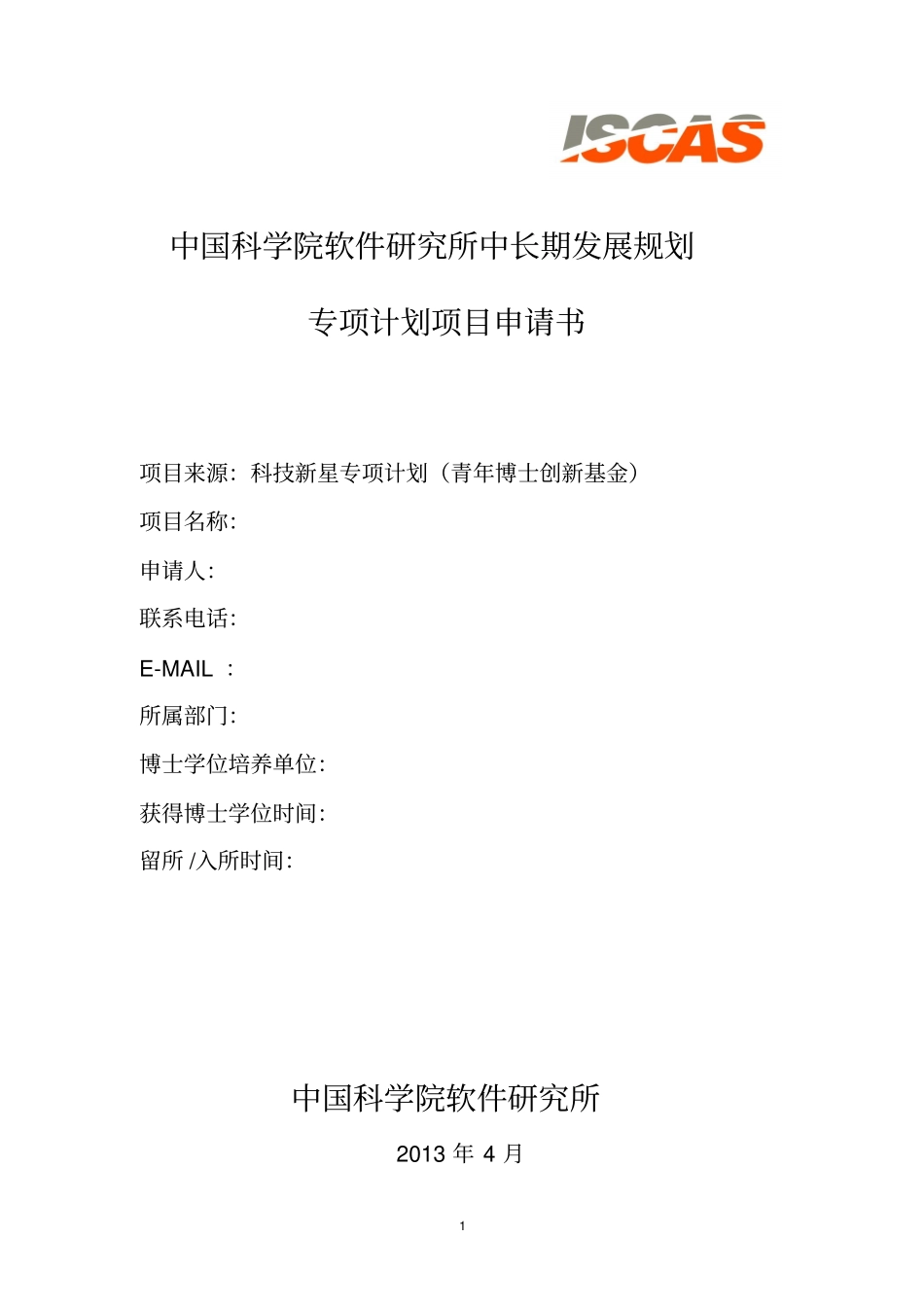 ISCAS

中国科学院软件研究所中长期发展规划

专项计划项目申请书

项目来源：科技新星专项计划（青年博士创新基金）

项目名称：

申请人：

联系电话：

E-MAIL ：

所属部门：

博士学位培养单位：

获得博士学位时间：

留所 /入所时间：

中国科学院软件研究所

2013 年 4 月

1